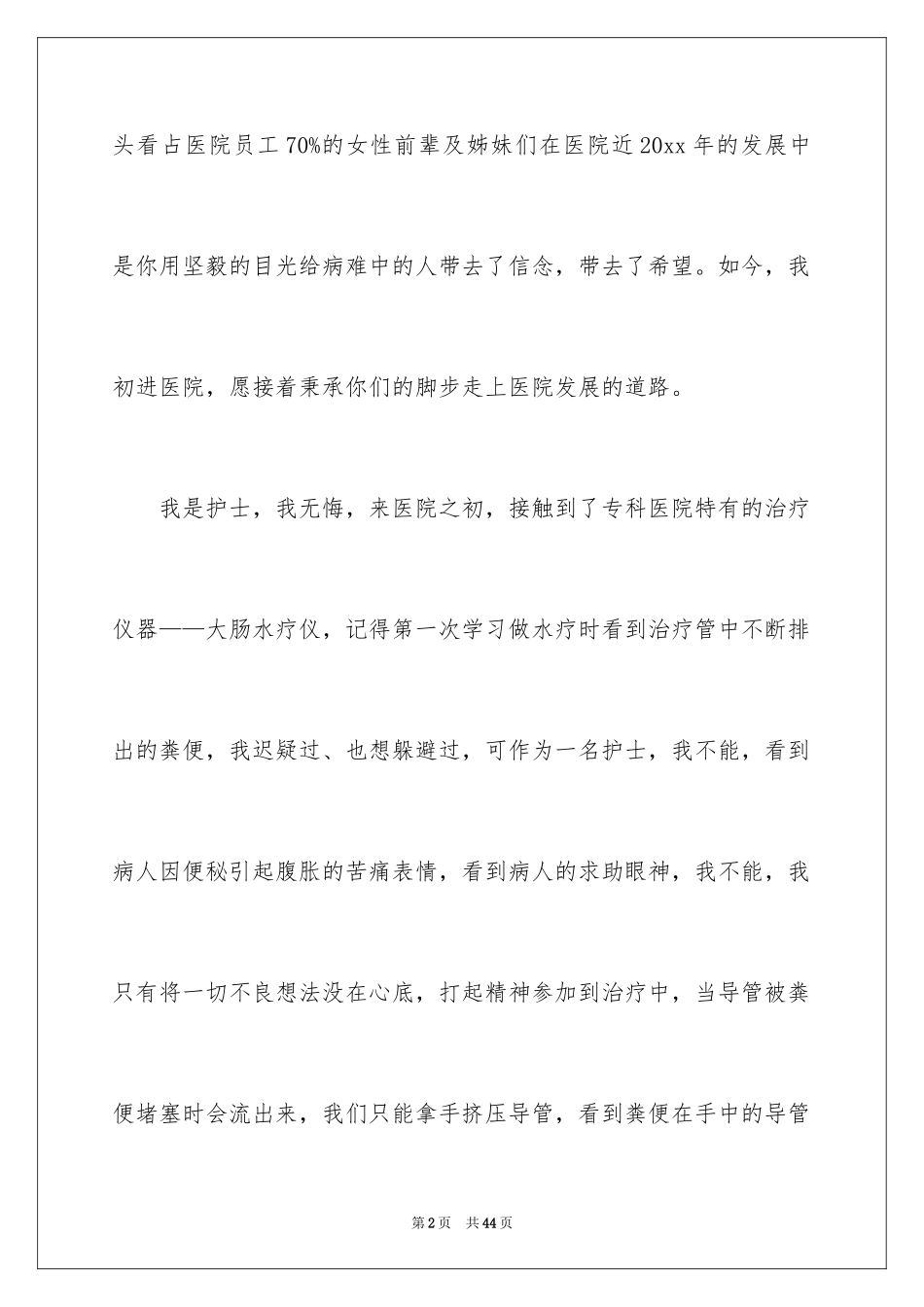 头看占医院员工70%的女性前辈及姊妹们在医院近20xx年的发展中是你用坚毅的目光给病难中的人带去了信念，带去了希望。如今，我初进医院，愿接着秉承你们的脚步走上医院发展的道路。

我是护士，我无悔，来医院之初，接触到了专科医院特有的治疗仪器——大肠水疗仪，记得第一次学习做水疗时看到治疗管中不断排出的粪便，我迟疑过、也想躲避过，可作为一名护士，我不能，看到病人因便秘引起腹胀的苦痛表情，看到病人的求助眼神，我不能，我只有将一切不良想法没在心底，打起精神参加到治疗中，当导管被粪便堵塞时会流出来，我们只能拿手挤压导管，看到粪便在手中的导管

第2页 共44页